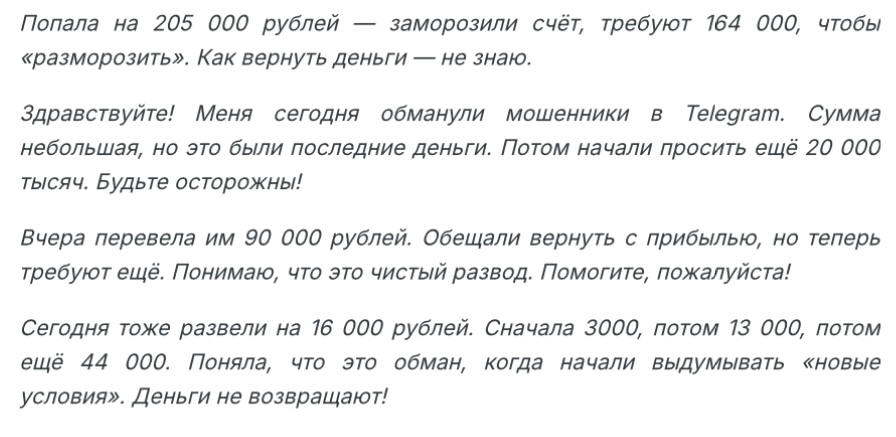 Попала на 205 000 рублей — заморозили счёт, требуют 164 000, чтобы «разморозить». Как вернуть деньги — не знаю.

Здравствуйте! Меня сегодня обманули мошенники в Telegram. Сумма небольшая, но это были последние деньги. Потом начали просить ещё 20 000 тысяч. Будьте осторожны!

Вчера перевела им 90 000 рублей. Обещали вернуть с прибылью, но теперь требуют ещё. Понимаю, что это чистый развод. Помогите, пожалуйста!

Сегодня тоже развели на 16 000 рублей. Сначала 3000, потом 13 000, потом ещё 44 000. Поняла, что это обман, когда начали выдумывать «новые условия». Деньги не возвращают!